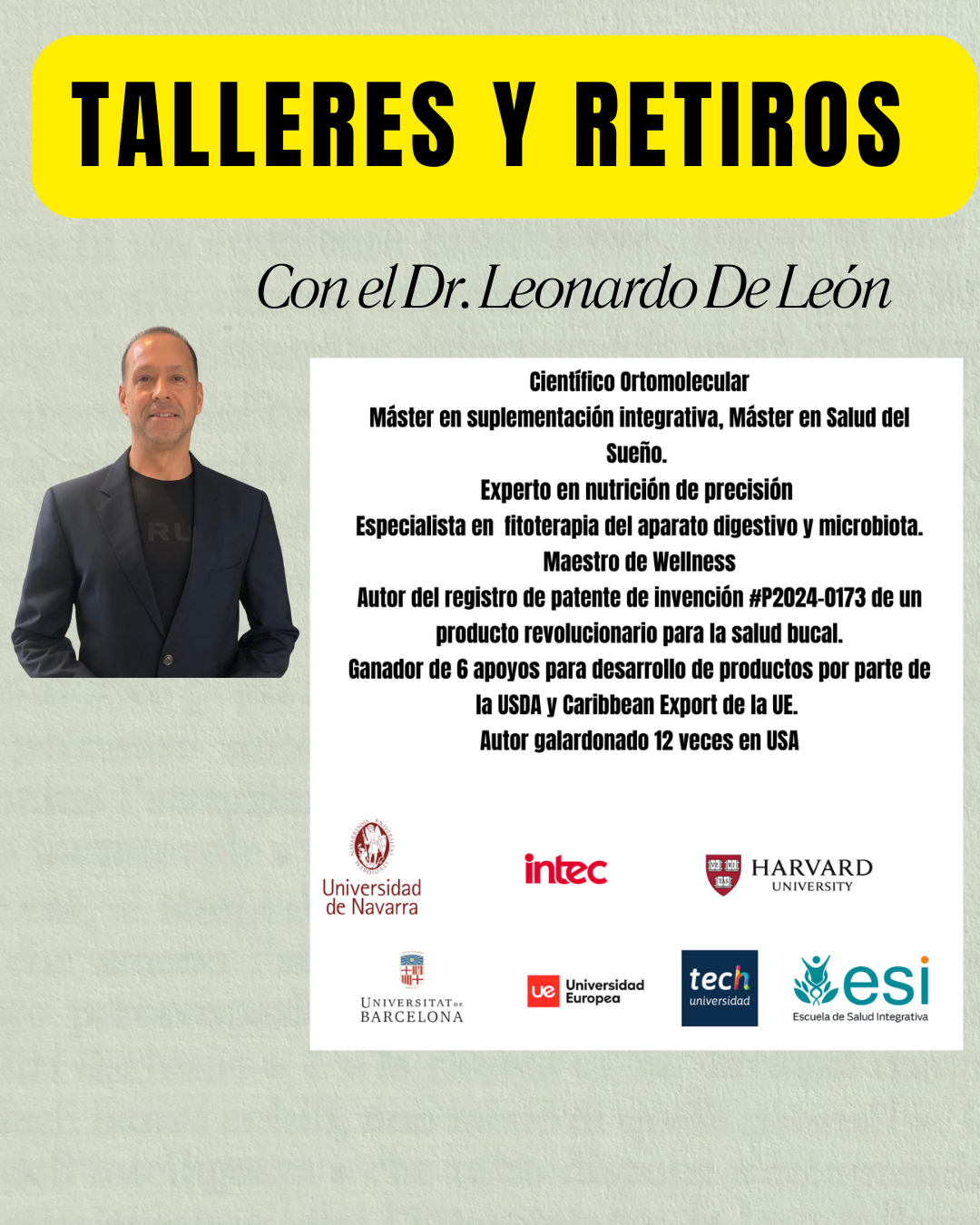 TALLERES Y RETIROS

Con el Dr. Leonardo De León

Científico Ortomolecular
Máster en suplementación integrativa, Máster en Salud del Sueño.
Experto en nutrición de precisión
Especialista en fitoterapia del aparato digestivo y microbiota.
Maestro de Wellness
Autor del registro de patente de invención #P2024-0173 de un producto revolucionario para la salud bucal.
Ganador de 6 apoyos para desarrollo de productos por parte de la USDA y Caribbean Export de la UE.
Autor galardonado 12 veces en USA

Universidad de Navarra

intec

HARVARD UNIVERSITY

UNIVERSITAT DE BARCELONA

ue Universidad Europea

tech universidad

esi
Escuela de Salud Integrativa